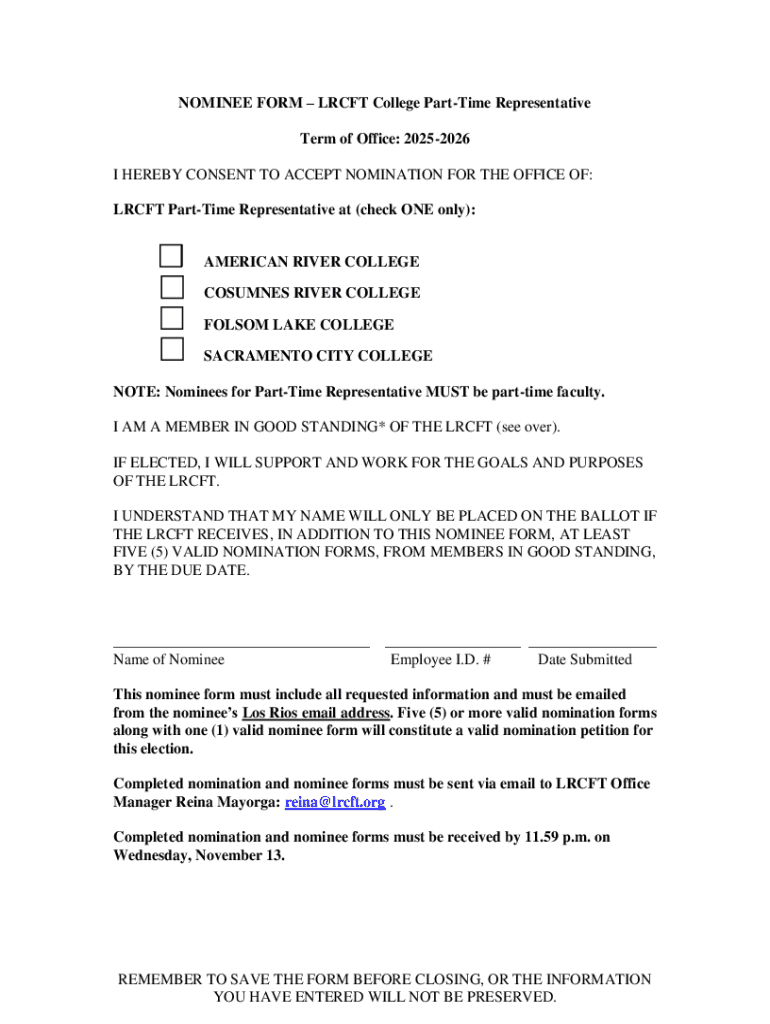 NOMINEE FORM – LRCFT College Part-Time Representative

Term of Office: 2025-2026

I HEREBY CONSENT TO ACCEPT NOMINATION FOR THE OFFICE OF:

LRCFT Part-Time Representative at (check ONE only):

AMERICAN RIVER COLLEGE

COSUMNES RIVER COLLEGE

FOLSOM LAKE COLLEGE

SACRAMENTO CITY COLLEGE

NOTE: Nominees for Part-Time Representative MUST be part-time faculty.

I AM A MEMBER IN GOOD STANDING* OF THE LRCFT (see over).

IF ELECTED, I WILL SUPPORT AND WORK FOR THE GOALS AND PURPOSES OF THE LRCFT.

I UNDERSTAND THAT MY NAME WILL ONLY BE PLACED ON THE BALLOT IF THE LRCFT RECEIVES, IN ADDITION TO THIS NOMINEE FORM, AT LEAST FIVE (5) VALID NOMINATION FORMS, FROM MEMBERS IN GOOD STANDING, BY THE DUE DATE.

Name of Nominee

Employee I.D. #

Date Submitted

This nominee form must include all requested information and must be emailed from the nominee's Los Rios email address. Five (5) or more valid nomination forms along with one (1) valid nominee form will constitute a valid nomination petition for this election.

Completed nomination and nominee forms must be sent via email to LRCFT Office Manager Reina Mayorga: reina@lrcft.org .

Completed nomination and nominee forms must be received by 11.59 p.m. on Wednesday, November 13.

REMEMBER TO SAVE THE FORM BEFORE CLOSING, OR THE INFORMATION YOU HAVE ENTERED WILL NOT BE PRESERVED.